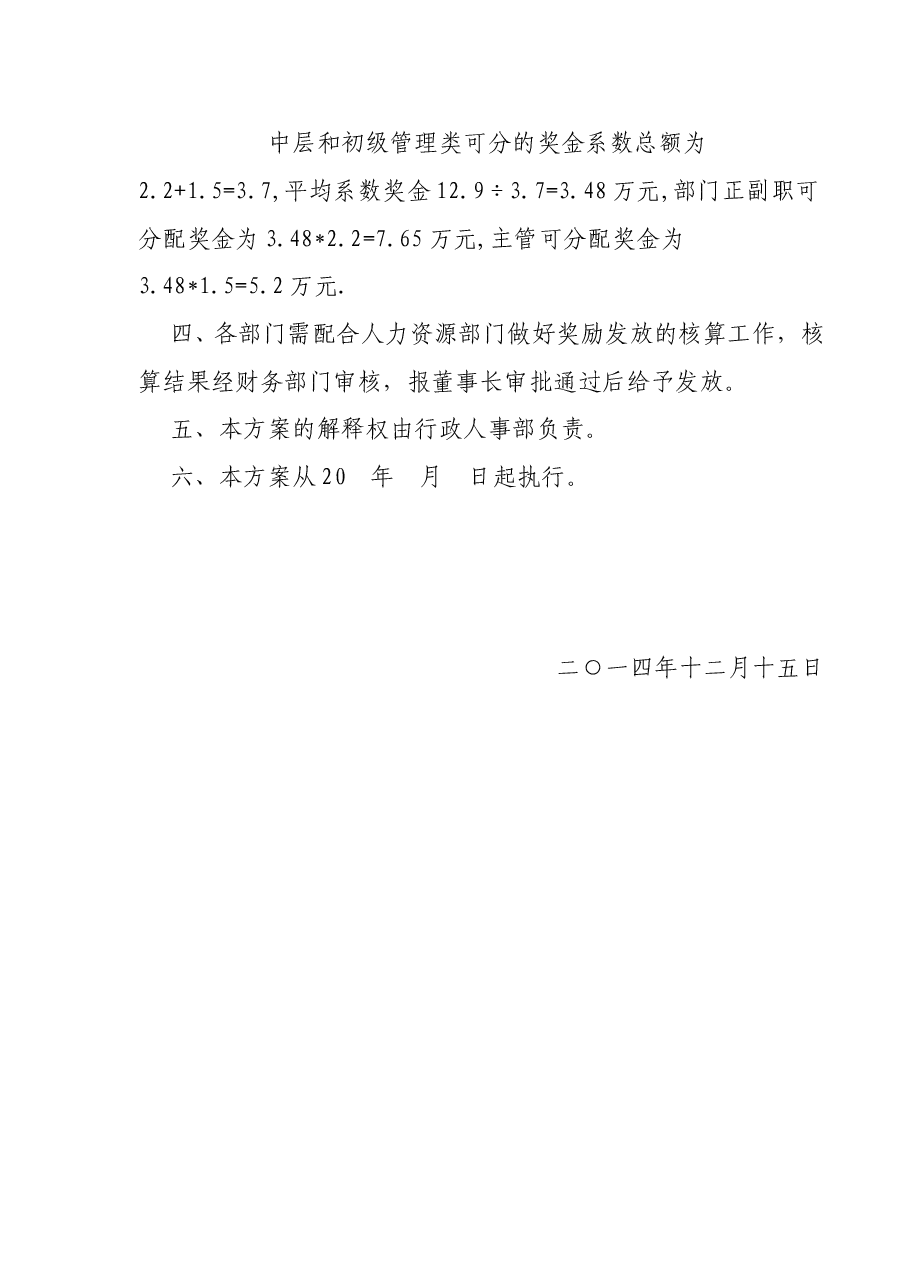 中层和初级管理类可分的奖金系数总额为 2.2+1.5=3.7,平均系数奖金 12.9÷3.7=3.48 万元,部门正副职可分配奖金为 3.48*2.2=7.65 万元,主管可分配奖金为 3.48*1.5=5.2 万元.

四、各部门需配合人力资源部门做好奖励发放的核算工作，核算结果经财务部门审核，报董事长审批通过后给予发放。

五、本方案的解释权由行政人事部负责。

六、本方案从20　年　月　日起执行。

二〇一四年十二月十五日